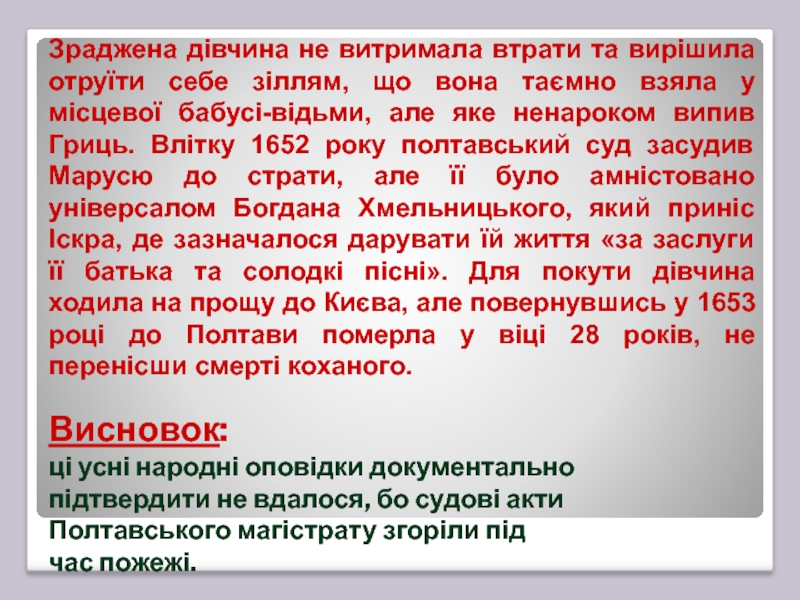 Зраджена дівчина не витримала втрати та вирішила отруїти себе зіллям, що вона таємно взяла у місцевої бабусі-відьми, але яке ненароком випив Гриць. Влітку 1652 року полтавський суд засудив Марусю до страти, але її було амністовано універсалом Богдана Хмельницького, який приніс Іскра, де зазначалося дарувати їй життя «за заслуги її батька та солодкі пісні». Для покути дівчина ходила на прощу до Києва, але повернувшись у 1653 році до Полтави померла у віці 28 років, не перенісши смерті коханого.

Висновок:
ці усні народні оповідки документально підтвердити не вдалося, бо судові акти Полтавського магістрату згоріли під час пожежі.